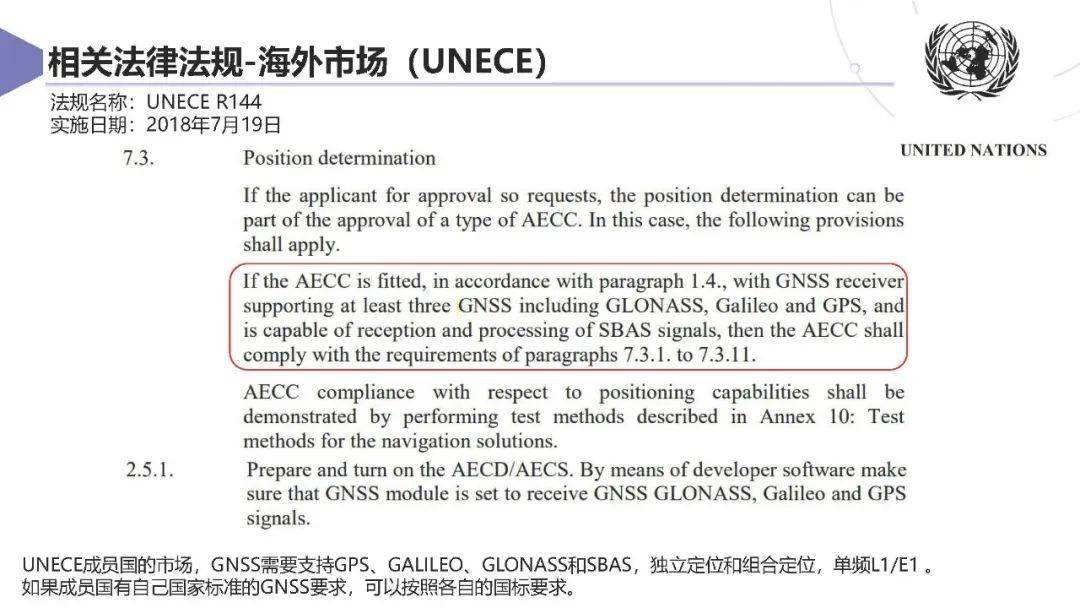 相关法律法规-海外市场（UNECE）

法规名称：UNECE R144
实施日期：2018年7月19日

UNITED NATIONS

7.3. Position determination

If the applicant for approval so requests, the position determination can be part of the approval of a type of AECC. In this case, the following provisions shall apply.

If the AECC is fitted, in accordance with paragraph 1.4., with GNSS receiver supporting at least three GNSS including GLONASS, Galileo and GPS, and is capable of reception and processing of SBAS signals, then the AECC shall comply with the requirements of paragraphs 7.3.1. to 7.3.11.

AECC compliance with respect to positioning capabilities shall be demonstrated by performing test methods described in Annex 10: Test methods for the navigation solutions.

2.5.1. Prepare and turn on the AECD/AECS. By means of developer software make sure that GNSS module is set to receive GNSS GLONASS, Galileo and GPS signals.

UNECE成员国的市场，GNSS需要支持GPS、GALILEO、GLONASS和SBAS，独立定位和组合定位，单频L1/E1 。
如果成员国有自己国家标准的GNSS要求，可以按照各自的国标要求。